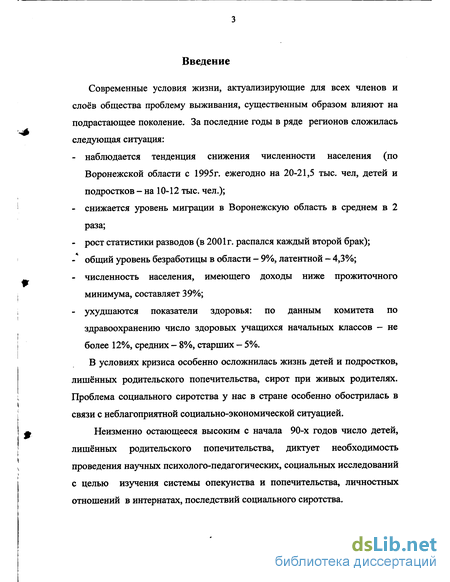 3

Введение

Современные условия жизни, актуализирующие для всех членов и слоёв общества проблему выживания, существенным образом влияют на подрастающее поколение. За последние годы в ряде регионов сложилась следующая ситуация:

- наблюдается тенденция снижения численности населения (по Воронежской области с 1995г. ежегодно на 20-21,5 тыс. чел, детей и подростков – на 10-12 тыс. чел.);

- снижается уровень миграции в Воронежскую область в среднем в 2 раза;

- рост статистики разводов (в 2001г. распался каждый второй брак);

- общий уровень безработицы в области – 9%, латентной – 4,3%;

- численность населения, имеющего доходы ниже прожиточного минимума, составляет 39%;

- ухудшаются показатели здоровья: по данным комитета по здравоохранению число здоровых учащихся начальных классов – не более 12%, средних – 8%, старших – 5%.

В условиях кризиса особенно осложнилась жизнь детей и подростков, лишённых родительского попечительства, сирот при живых родителях. Проблема социального сиротства у нас в стране особенно обострилась в связи с неблагоприятной социально-экономической ситуацией.

Неизменно остающееся высоким с начала 90-х годов число детей, лишённых родительского попечительства, диктует необходимость проведения научных психолого-педагогических, социальных исследований с целью изучения системы опекунства и попечительства, личностных отношений в интернатах, последствий социального сиротства.

dsLib.net
библиотека диссертаций